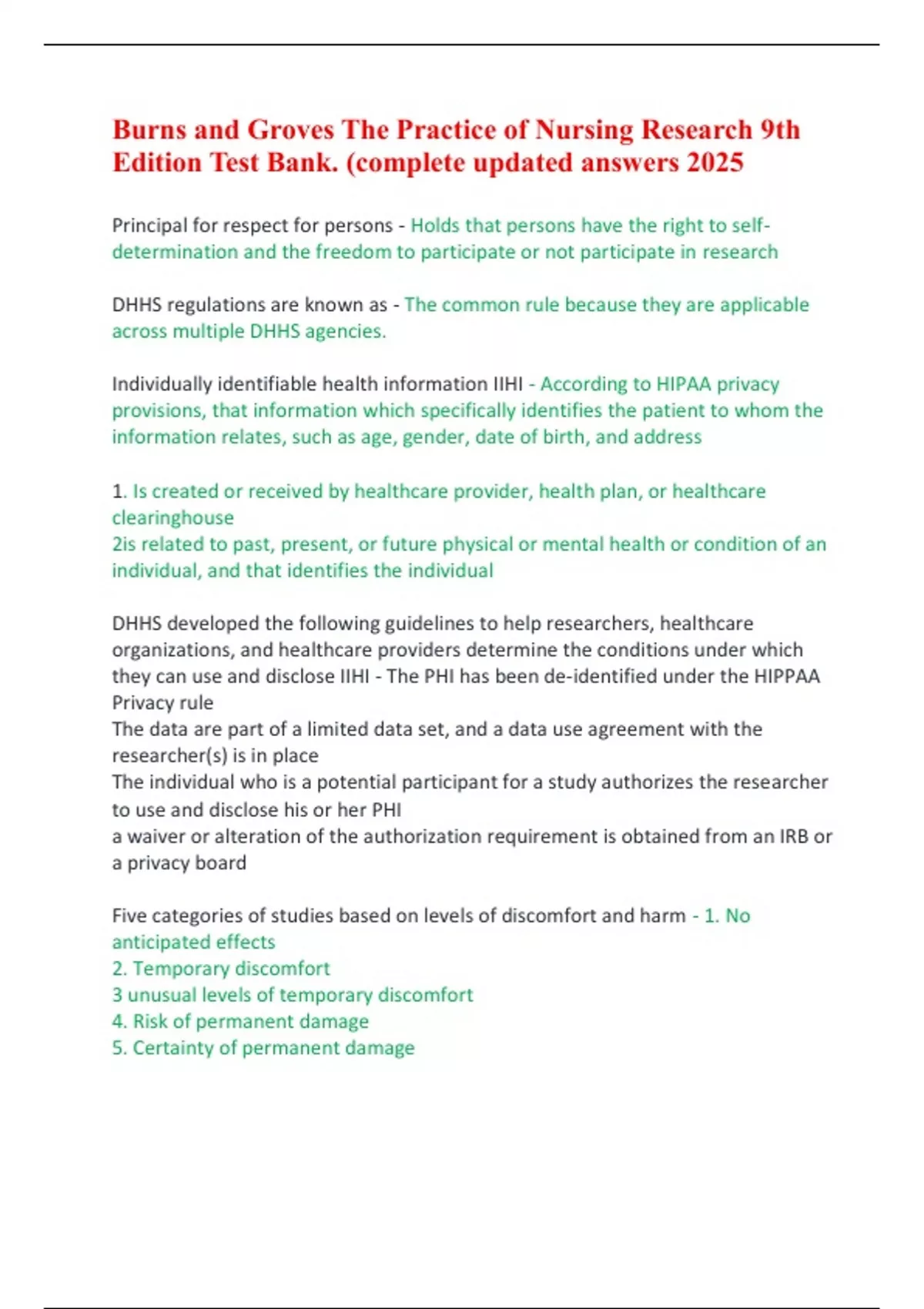 Burns and Groves The Practice of Nursing Research 9th Edition Test Bank. (complete updated answers 2025

Principal for respect for persons - Holds that persons have the right to self-determination and the freedom to participate or not participate in research

DHHS regulations are known as - The common rule because they are applicable across multiple DHHS agencies.

Individually identifiable health information IIHI - According to HIPAA privacy provisions, that information which specifically identifies the patient to whom the information relates, such as age, gender, date of birth, and address

1. Is created or received by healthcare provider, health plan, or healthcare clearinghouse
2is related to past, present, or future physical or mental health or condition of an individual, and that identifies the individual

DHHS developed the following guidelines to help researchers, healthcare organizations, and healthcare providers determine the conditions under which they can use and disclose IIHI - The PHI has been de-identified under the HIPPAA Privacy rule
The data are part of a limited data set, and a data use agreement with the researcher(s) is in place
The individual who is a potential participant for a study authorizes the researcher to use and disclose his or her PHI
a waiver or alteration of the authorization requirement is obtained from an IRB or a privacy board

Five categories of studies based on levels of discomfort and harm - 1. No anticipated effects
2. Temporary discomfort
3 unusual levels of temporary discomfort
4. Risk of permanent damage
5. Certainty of permanent damage